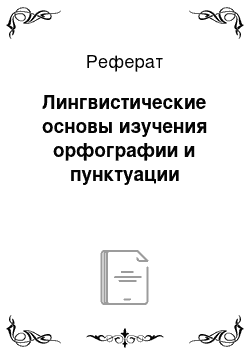 Реферат

Лингвистические основы изучения орфографии и пунктуации